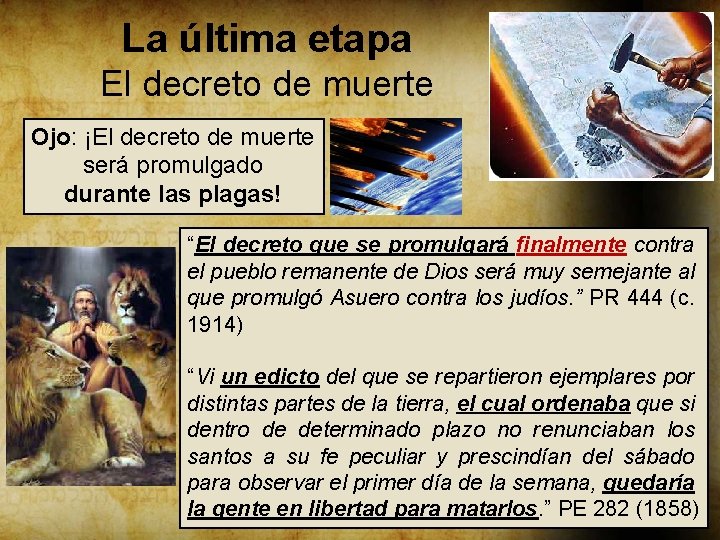 La última etapa
El decreto de muerte

Ojo: ¡El decreto de muerte será promulgado durante las plagas!

"El decreto que se promulgará finalmente contra el pueblo remanente de Dios será muy semejante al que promulgó Asuero contra los judíos." PR 444 (c. 1914)

"Vi un edicto del que se repartieron ejemplares por distintas partes de la tierra, el cual ordenaba que si dentro de determinado plazo no renunciaban los santos a su fe peculiar y prescindían del sábado para observar el primer día de la semana, quedaría la gente en libertad para matarlos." PE 282 (1858)